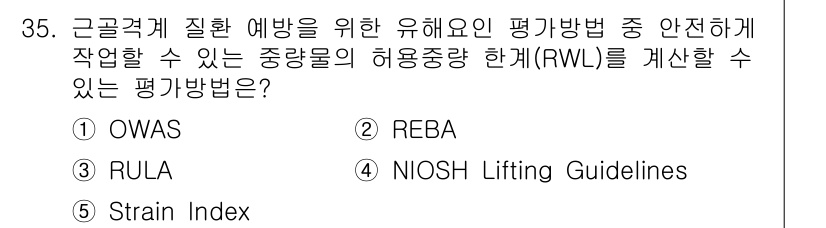 35. 근골격계 질환 예방을 위한 유해요인 평가방법 중 안전하게 작업할 수 있는 중량물의 허용중량 한계(RWL)를 계산할 수 있는 평가방법은?

① OWAS
② REBA
③ RULA
④ NIOSH Lifting Guidelines
⑤ Strain Index